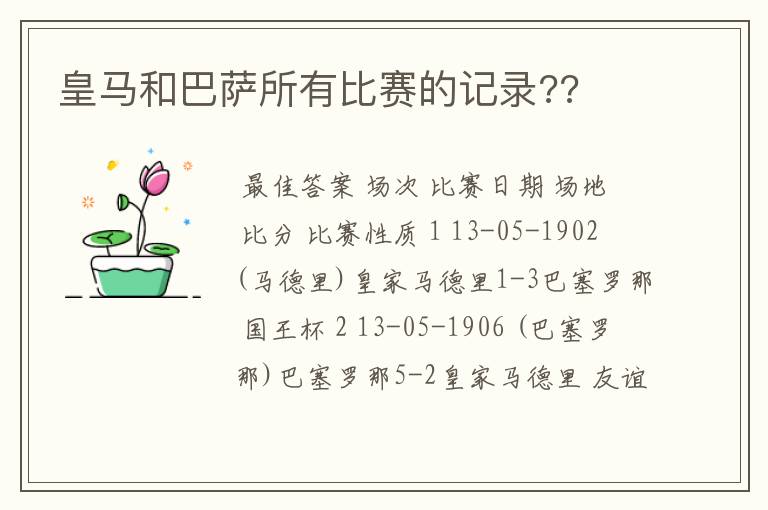 皇马和巴萨所有比赛的记录??

最佳答案 场次 比赛日期 场地 比分 比赛性质 1 13-05-1902 (马德里) 皇家马德里1-3巴塞罗那 国王杯 2 13-05-1906 (巴塞罗那) 巴塞罗那5-2皇家马德里 友谊